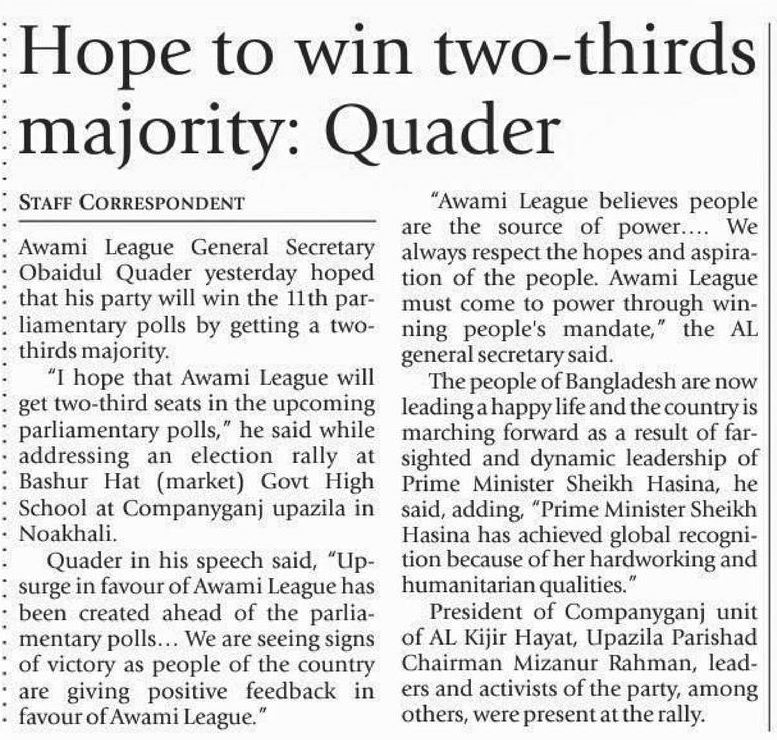 Hope to win two-thirds majority: Quader

STAFF CORRESPONDENT

Awami League General Secretary Obaidul Quader yesterday hoped that his party will win the 11th parliamentary polls by getting a two-thirds majority.

"I hope that Awami League will get two-third seats in the upcoming parliamentary polls," he said while addressing an election rally at Bashur Hat (market) Govt High School at Companyganj upazila in Noakhali.

Quader in his speech said, "Upsurge in favour of Awami League has been created ahead of the parliamentary polls... We are seeing signs of victory as people of the country are giving positive feedback in favour of Awami League."

"Awami League believes people are the source of power.... We always respect the hopes and aspiration of the people. Awami League must come to power through winning people's mandate," the AL general secretary said.

The people of Bangladesh are now leading a happy life and the country is marching forward as a result of farsighted and dynamic leadership of Prime Minister Sheikh Hasina, he said, adding, "Prime Minister Sheikh Hasina has achieved global recognition because of her hardworking and humanitarian qualities."

President of Companyganj unit of AL Kijir Hayat, Upazila Parishad Chairman Mizanur Rahman, leaders and activists of the party, among others, were present at the rally.